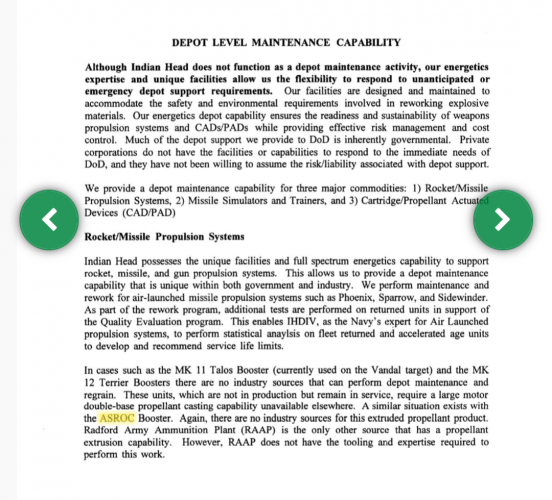 DEPOT LEVEL MAINTENANCE CAPABILITY

Although Indian Head does not function as a depot maintenance activity, our energetics expertise and unique facilities allow us the flexibility to respond to unanticipated or emergency depot support requirements. Our facilities are designed and maintained to accommodate the safety and environmental requirements involved in reworking explosive materials. Our energetics depot capability ensures the readiness and sustainability of weapons propulsion systems and CADs/PADs while providing effective risk management and cost control. Much of the depot support we provide to DoD is inherently governmental. Private corporations do not have the facilities or capabilities to respond to the immediate needs of DoD, and they have not been willing to assume the risk/liability associated with depot support.

We provide a depot maintenance capability for three major commodities: 1) Rocket/Missile Propulsion Systems, 2) Missile Simulators and Trainers, and 3) Cartridge/Propellant Actuated Devices (CAD/PAD)

Rocket/Missile Propulsion Systems

Indian Head possesses the unique facilities and full spectrum energetics capability to support rocket, missile, and gun propulsion systems. This allows us to provide a depot maintenance capability that is unique within both government and industry. We perform maintenance and rework for air-launched missile propulsion systems such as Phoenix, Sparrow, and Sidewinder. As part of the rework program, additional tests are performed on returned units in support of the Quality Evaluation program. This enables IHDIV, as the Navy's expert for Air Launched propulsion systems, to perform statistical anaylsis on fleet returned and accelerated age units to develop and recommend service life limits.

In cases such as the MK 11 Talos Booster (currently used on the Vandal target) and the MK 12 Terrier Boosters there are no industry sources that can perform depot maintenance and regrain. These units, which are not in production but remain in service, require a large motor double-base propellant casting capability unavailable elsewhere. A similar situation exists with the ASROC Booster. Again, there are no industry sources for this extruded propellant product. Radford Army Ammunition Plant (RAAP) is the only other source that has a propellant extrusion capability. However, RAAP does not have the tooling and expertise required to perform this work.